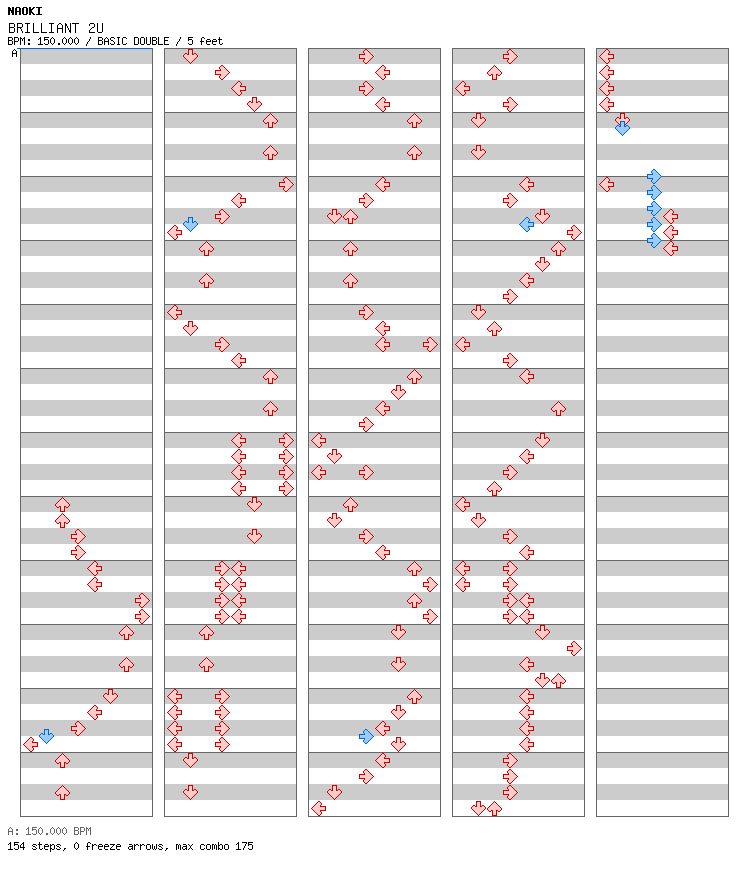 NAOKI
BRILLIANT 2U
BPM: 150.000 / BASIC DOUBLE / 5 feet
A

A: 150.000 BPM
154 steps, 0 freeze arrows, max combo 175